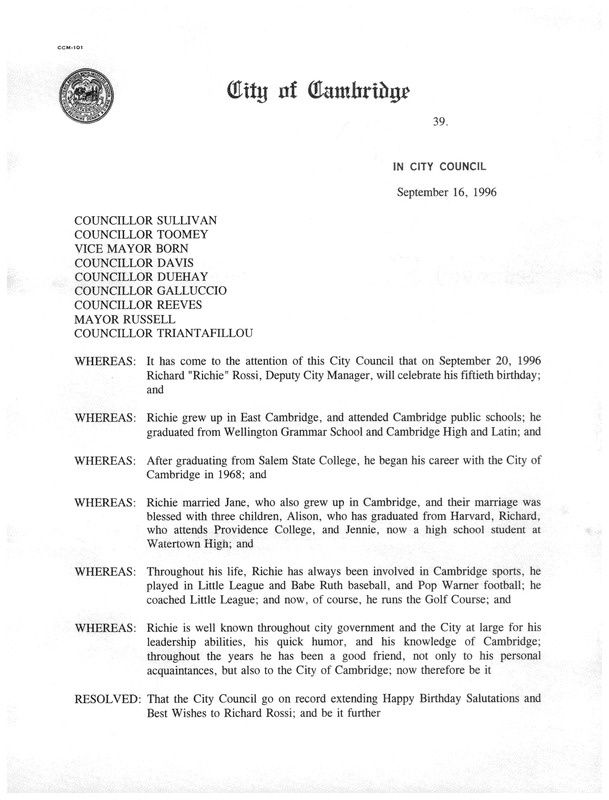 CCM-101

City of Cambridge

39.

IN CITY COUNCIL

September 16, 1996

COUNCILLOR SULLIVAN
COUNCILLOR TOOMEY
VICE MAYOR BORN
COUNCILLOR DAVIS
COUNCILLOR DUEHAY
COUNCILLOR GALLUCCIO
COUNCILLOR REEVES
MAYOR RUSSELL
COUNCILLOR TRIANTAFILLOU

WHEREAS: It has come to the attention of this City Council that on September 20, 1996 Richard "Richie" Rossi, Deputy City Manager, will celebrate his fiftieth birthday; and

WHEREAS: Richie grew up in East Cambridge, and attended Cambridge public schools; he graduated from Wellington Grammar School and Cambridge High and Latin; and

WHEREAS: After graduating from Salem State College, he began his career with the City of Cambridge in 1968; and

WHEREAS: Richie married Jane, who also grew up in Cambridge, and their marriage was blessed with three children, Alison, who has graduated from Harvard, Richard, who attends Providence College, and Jennie, now a high school student at Watertown High; and

WHEREAS: Throughout his life, Richie has always been involved in Cambridge sports, he played in Little League and Babe Ruth baseball, and Pop Warner football; he coached Little League; and now, of course, he runs the Golf Course; and

WHEREAS: Richie is well known throughout city government and the City at large for his leadership abilities, his quick humor, and his knowledge of Cambridge; throughout the years he has been a good friend, not only to his personal acquaintances, but also to the City of Cambridge; now therefore be it

RESOLVED: That the City Council go on record extending Happy Birthday Salutations and Best Wishes to Richard Rossi; and be it further